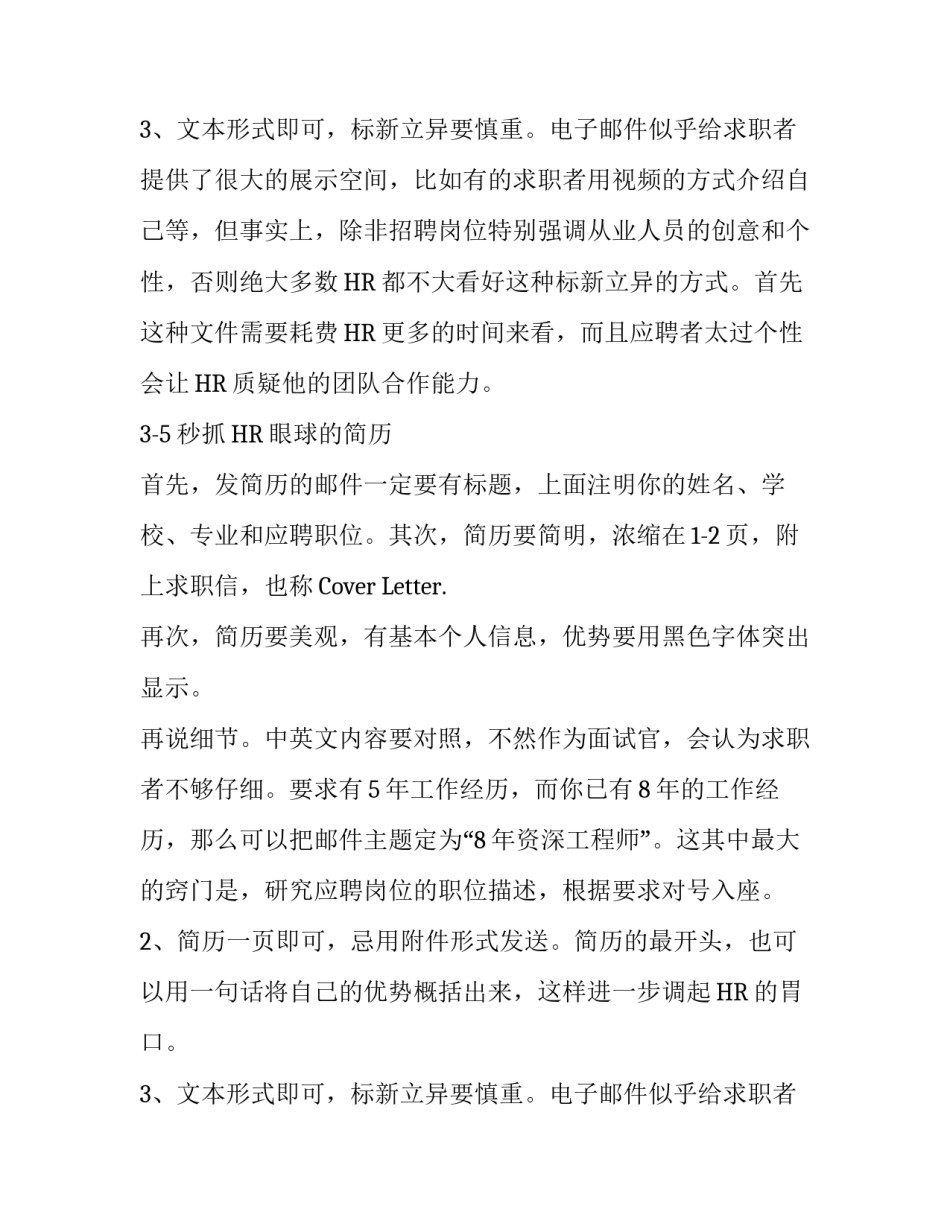 3、文本形式即可，标新立异要慎重。电子邮件似乎给求职者提供了很大的展示空间，比如有的求职者用视频的方式介绍自己等，但事实上，除非招聘岗位特别强调从业人员的创意和个性，否则绝大多数 HR 都不大看好这种标新立异的方式。首先这种文件需要耗费 HR 更多的时间来看，而且应聘者太过个性会让 HR 质疑他的团队合作能力。

3-5 秒抓 HR 眼球的简历

首先，发简历的邮件一定要有标题，上面注明你的姓名、学校、专业和应聘职位。其次，简历要简明，浓缩在 1-2 页，附上求职信，也称 Cover Letter.

再次，简历要美观，有基本个人信息，优势要用黑色字体突出显示。

再说细节。中英文内容要对照，不然作为面试官，会认为求职者不够仔细。要求有 5 年工作经历，而你已有 8 年的工作经历，那么可以把邮件主题定为“8 年资深工程师”。这其中最大的窍门是，研究应聘岗位的职位描述，根据要求对号入座。

2、简历一页即可，忌用附件形式发送。简历的最开头，也可以用一句话将自己的优势概括出来，这样进一步调起 HR 的胃口。

3、文本形式即可，标新立异要慎重。电子邮件似乎给求职者